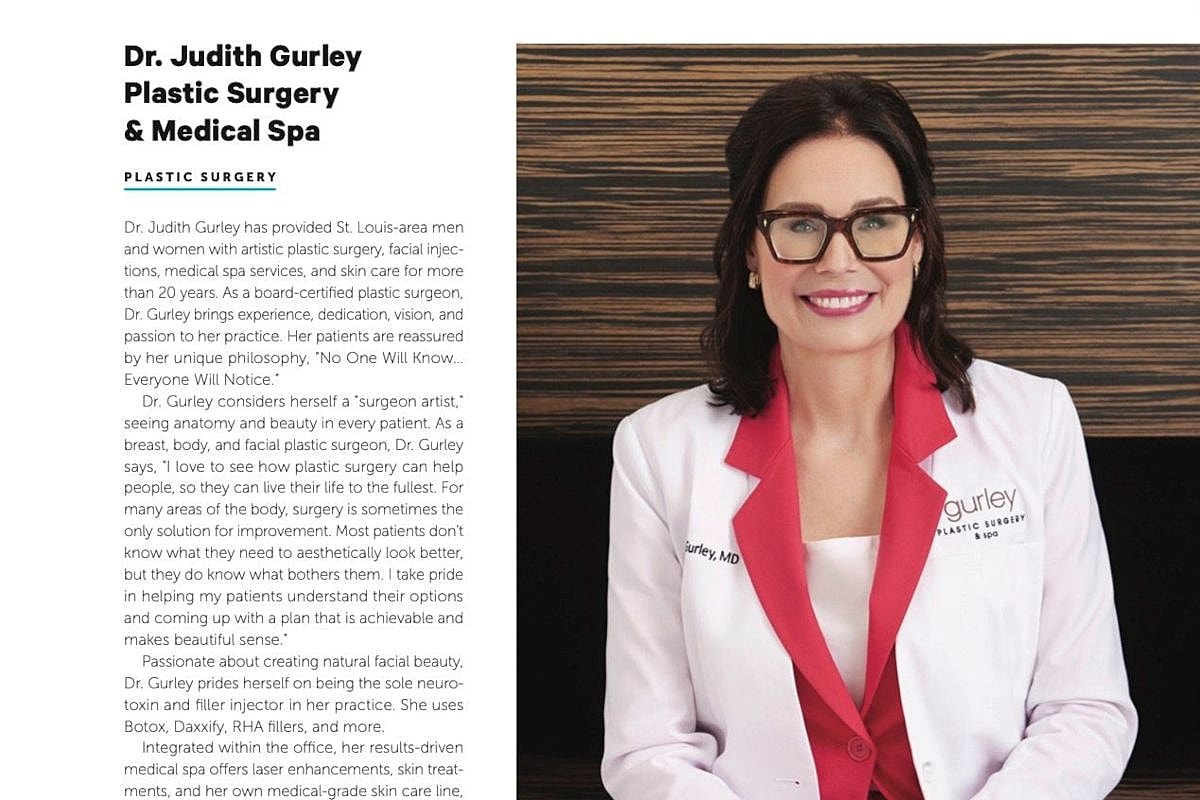 Dr. Judith Gurley Plastic Surgery & Medical Spa

PLASTIC SURGERY

Dr. Judith Gurley has provided St. Louis-area men and women with artistic plastic surgery, facial injections, medical spa services, and skin care for more than 20 years. As a board-certified plastic surgeon, Dr. Gurley brings experience, dedication, vision, and passion to her practice. Her patients are reassured by her unique philosophy, "No One Will Know... Everyone Will Notice."

Dr. Gurley considers herself a "surgeon artist," seeing anatomy and beauty in every patient. As a breast, body, and facial plastic surgeon, Dr. Gurley says, "I love to see how plastic surgery can help people, so they can live their life to the fullest. For many areas of the body, surgery is sometimes the only solution for improvement. Most patients don't know what they need to aesthetically look better, but they do know what bothers them. I take pride in helping my patients understand their options and coming up with a plan that is achievable and makes beautiful sense."

Passionate about creating natural facial beauty, Dr. Gurley prides herself on being the sole neurotoxin and filler injector in her practice. She uses Botox, Daxxify, RHA fillers, and more.

Integrated within the office, her results-driven medical spa offers laser enhancements, skin treatments, and her own medical-grade skin care line,

Gurley, MD

gurley PLASTIC SURGERY & spa